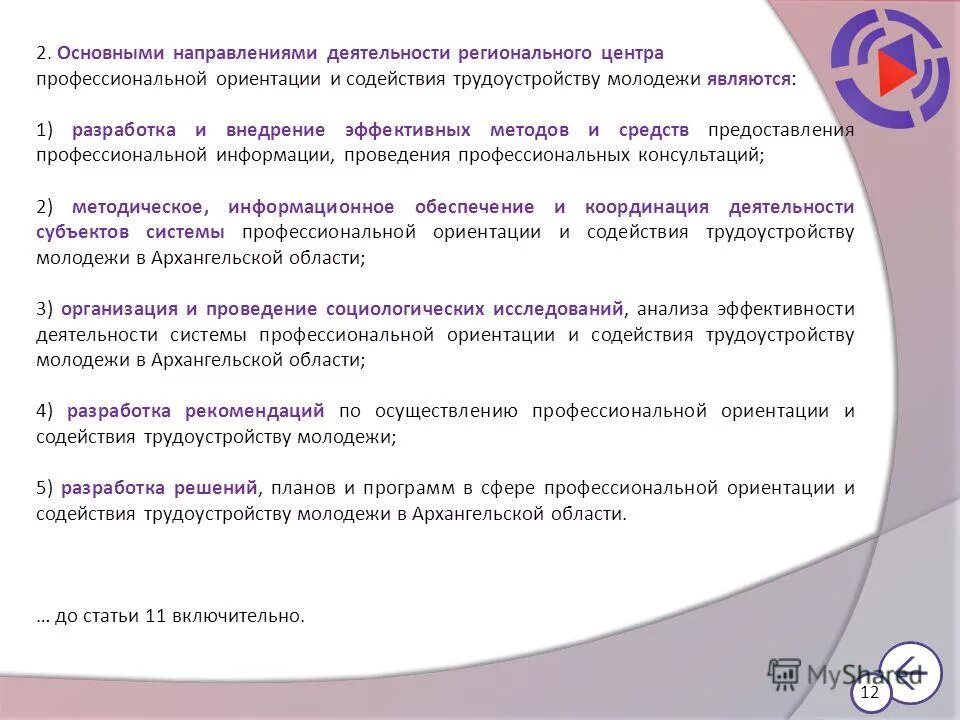 2. Основными направлениями деятельности регионального центра профессиональной ориентации и содействия трудоустройству молодежи являются:

1) разработка и внедрение эффективных методов и средств предоставления профессиональной информации, проведения профессиональных консультаций;

2) методическое, информационное обеспечение и координация деятельности субъектов системы профессиональной ориентации и содействия трудоустройству молодежи в Архангельской области;

3) организация и проведение социологических исследований, анализа эффективности деятельности системы профессиональной ориентации и содействия трудоустройству молодежи в Архангельской области;

4) разработка рекомендаций по осуществлению профессиональной ориентации и содействия трудоустройству молодежи;

5) разработка решений, планов и программ в сфере профессиональной ориентации и содействия трудоустройству молодежи в Архангельской области.

… до статьи 11 включительно.

MyShared

12